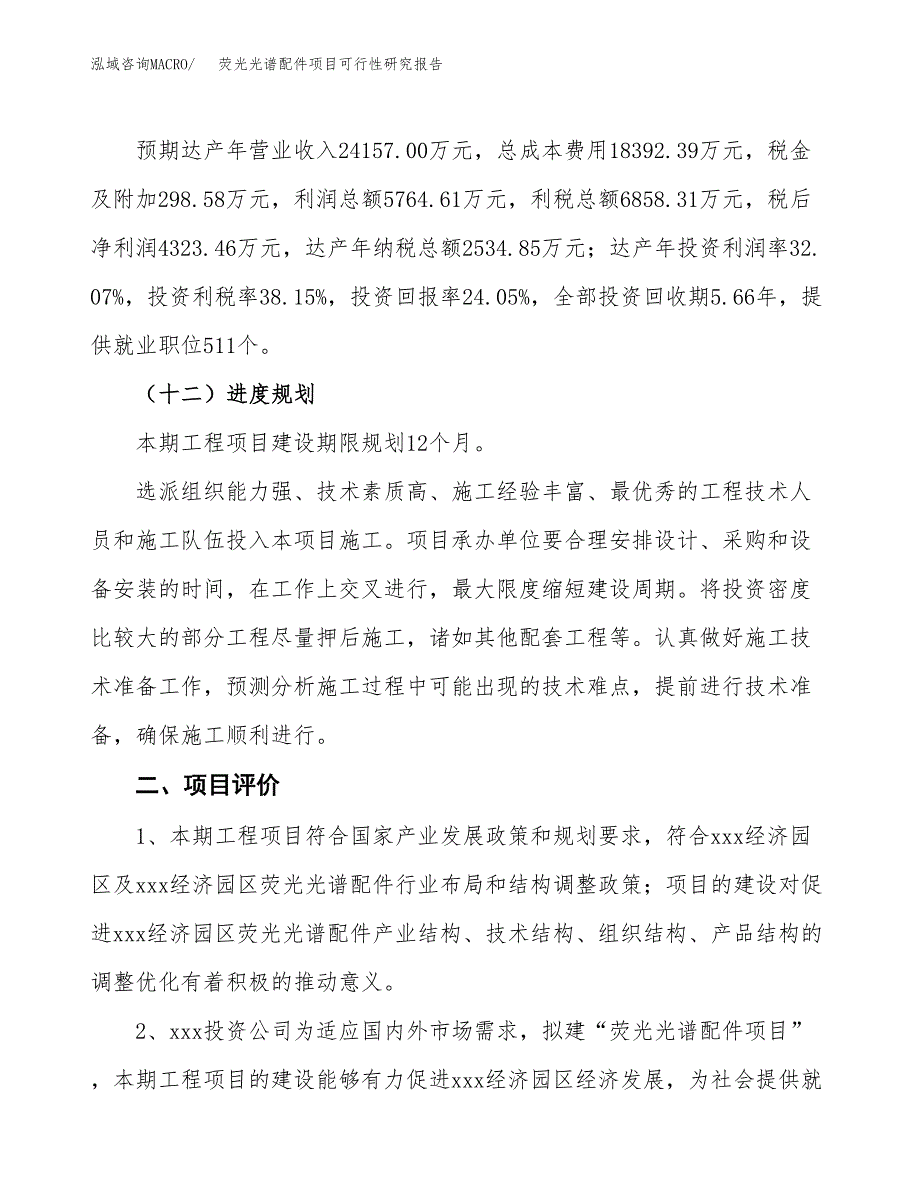 泓域咨询MACRO/　荧光光谱配件项目可行性研究报告

预期达产年营业收入24157.00万元，总成本费用18392.39万元，税金及附加298.58万元，利润总额5764.61万元，利税总额6858.31万元，税后净利润4323.46万元，达产年纳税总额2534.85万元；达产年投资利润率32.07%，投资利税率38.15%，投资回报率24.05%，全部投资回收期5.66年，提供就业职位511个。

（十二）进度规划

本期工程项目建设期限规划12个月。

选派组织能力强、技术素质高、施工经验丰富、最优秀的工程技术人员和施工队伍投入本项目施工。项目承办单位要合理安排设计、采购和设备安装的时间，在工作上交叉进行，最大限度缩短建设周期。将投资密度比较大的部分工程尽量押后施工，诸如其他配套工程等。认真做好施工技术准备工作，预测分析施工过程中可能出现的技术难点，提前进行技术准备，确保施工顺利进行。

二、项目评价

1、本期工程项目符合国家产业发展政策和规划要求，符合xxx经济园区及xxx经济园区荧光光谱配件行业布局和结构调整政策；项目的建设对促进xxx经济园区荧光光谱配件产业结构、技术结构、组织结构、产品结构的调整优化有着积极的推动意义。

2、xxx投资公司为适应国内外市场需求，拟建“荧光光谱配件项目”，本期工程项目的建设能够有力促进xxx经济园区经济发展，为社会提供就